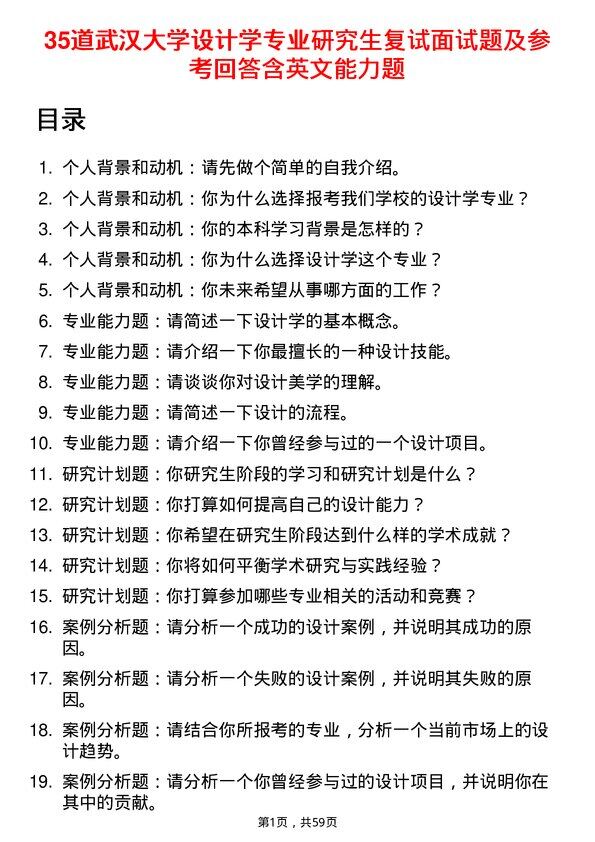 35道武汉大学设计学专业研究生复试面试题及参考回答含英文能力题

目录

1. 个人背景和动机：请先做个简单的自我介绍。
2. 个人背景和动机：你为什么选择报考我们学校的设计学专业？
3. 个人背景和动机：你的本科学习背景是怎样的？
4. 个人背景和动机：你为什么选择设计学这个专业？
5. 个人背景和动机：你未来希望从事哪方面的工作？
6. 专业能力题：请简述一下设计学的基本概念。
7. 专业能力题：请介绍一下你最擅长的一种设计技能。
8. 专业能力题：请谈谈你对设计美学的理解。
9. 专业能力题：请简述一下设计的流程。
10. 专业能力题：请介绍一下你曾经参与过的一个设计项目。
11. 研究计划题：你研究生阶段的学习和研究计划是什么？
12. 研究计划题：你打算如何提高自己的设计能力？
13. 研究计划题：你希望在研究生阶段达到什么样的学术成就？
14. 研究计划题：你将如何平衡学术研究与实践经验？
15. 研究计划题：你打算参加哪些专业相关的活动和竞赛？
16. 案例分析题：请分析一个成功的设计案例，并说明其成功的原因。
17. 案例分析题：请分析一个失败的设计案例，并说明其失败的原因。
18. 案例分析题：请结合你所报考的专业，分析一个当前市场上的设计趋势。
19. 案例分析题：请分析一个你曾经参与过的设计项目，并说明你在其中的贡献。

第1页，共59页